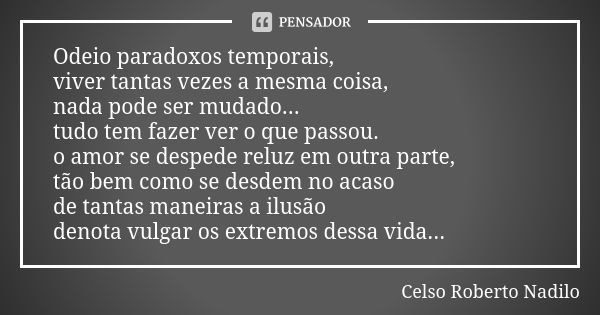 PENSADOR

Odeio paradoxos temporais,
viver tantas vezes a mesma coisa,
nada pode ser mudado...
tudo tem fazer ver o que passou.
o amor se despede reluz em outra parte,
tão bem como se desdem no acaso
de tantas maneiras a ilusão
denota vulgar os extremos dessa vida...

Celso Roberto Nadilo